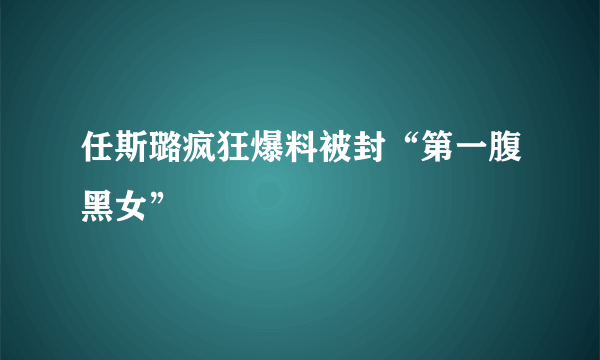 任斯璐疯狂爆料被封“第一腹黑女”